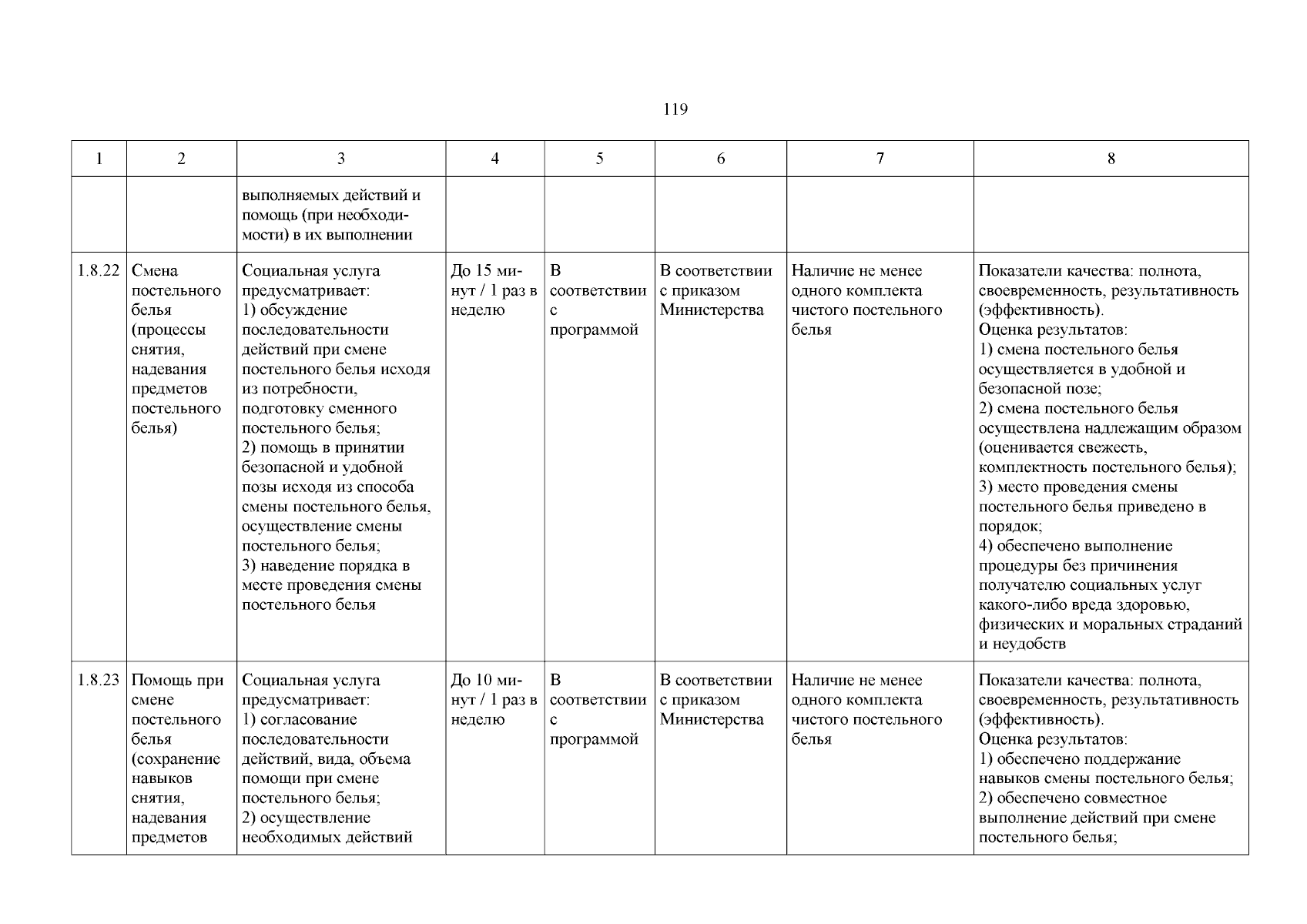 119

| 1 | 2 | 3 | 4 | 5 | 6 | 7 | 8 |
|---|---|---|---|---|---|---|---|
| | | выполняемых действий и помощь (при необходимости) в их выполнении | | | | | |
| 1.8.22 | Смена постельного белья (процессы снятия, надевания предметов постельного белья) | Социальная услуга предусматривает: 1) обсуждение последовательности действий при смене постельного белья исходя из потребности, подготовку сменного постельного белья; 2) помощь в принятии безопасной и удобной позы исходя из способа смены постельного белья, осуществление смены постельного белья; 3) наведение порядка в месте проведения смены постельного белья | До 15 минут / 1 раз в неделю | В соответствии с программой | В соответствии с приказом Министерства | Наличие не менее одного комплекта чистого постельного белья | Показатели качества: полнота, своевременность, результативность (эффективность). Оценка результатов: 1) смена постельного белья осуществляется в удобной и безопасной позе; 2) смена постельного белья осуществлена надлежащим образом (оценивается свежесть, комплектность постельного белья); 3) место проведения смены постельного белья приведено в порядок; 4) обеспечено выполнение процедуры без причинения получателю социальных услуг какого-либо вреда здоровью, физических и моральных страданий и неудобств |
| 1.8.23 | Помощь при смене постельного белья (сохранение навыков снятия, надевания предметов | Социальная услуга предусматривает: 1) согласование последовательности действий, вида, объема помощи при смене постельного белья; 2) осуществление необходимых действий | До 10 минут / 1 раз в неделю | В соответствии с программой | В соответствии с приказом Министерства | Наличие не менее одного комплекта чистого постельного белья | Показатели качества: полнота, своевременность, результативность (эффективность). Оценка результатов: 1) обеспечено поддержание навыков смены постельного белья; 2) обеспечено совместное выполнение действий при смене постельного белья; |